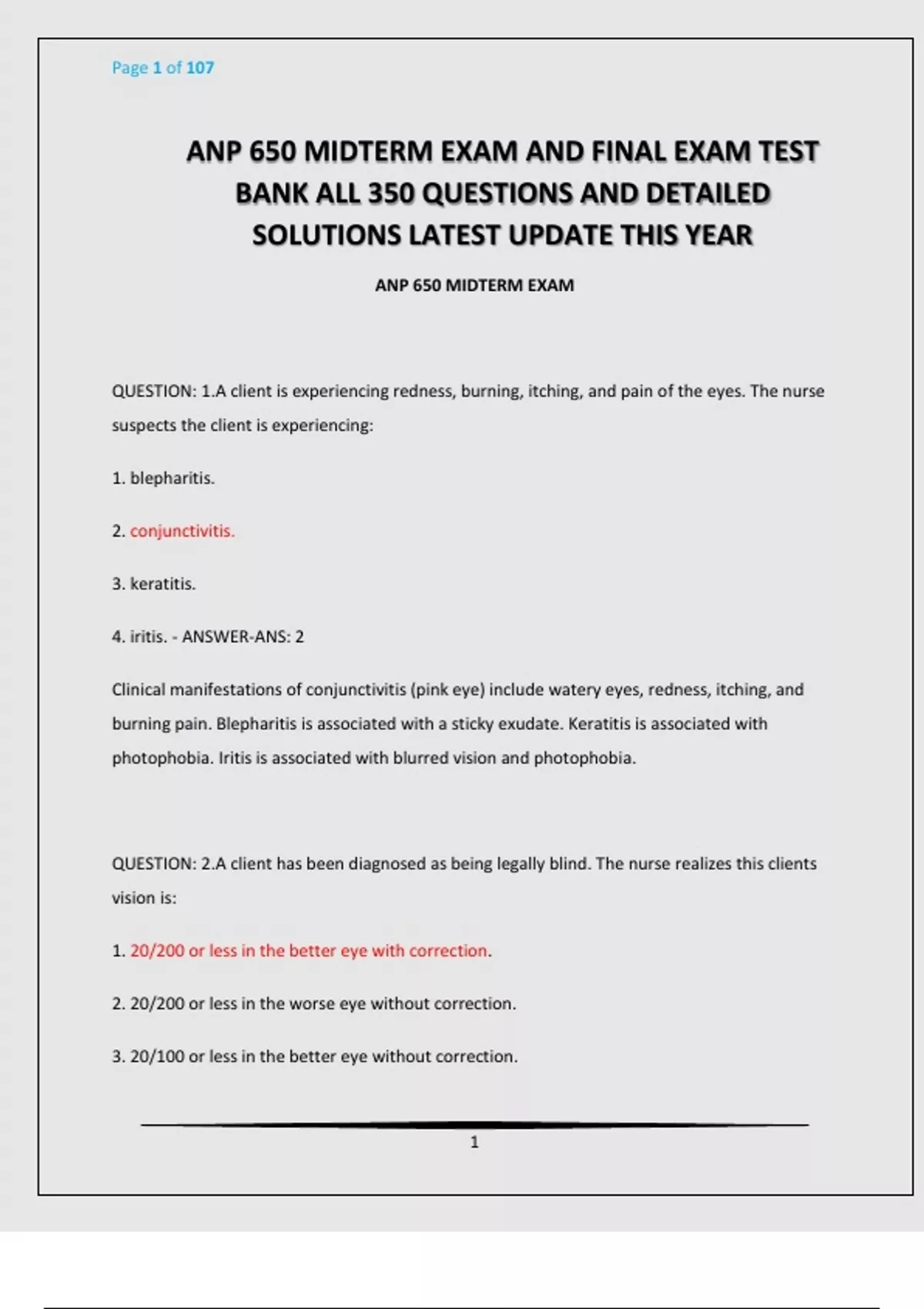 Page 1 of 107

ANP 650 MIDTERM EXAM AND FINAL EXAM TEST BANK ALL 350 QUESTIONS AND DETAILED SOLUTIONS LATEST UPDATE THIS YEAR

ANP 650 MIDTERM EXAM

QUESTION: 1.A client is experiencing redness, burning, itching, and pain of the eyes. The nurse suspects the client is experiencing:

1. blepharitis.

2. conjunctivitis.

3. keratitis.

4. iritis. - ANSWER-ANS: 2

Clinical manifestations of conjunctivitis (pink eye) include watery eyes, redness, itching, and burning pain. Blepharitis is associated with a sticky exudate. Keratitis is associated with photophobia. Iritis is associated with blurred vision and photophobia.

QUESTION: 2.A client has been diagnosed as being legally blind. The nurse realizes this clients vision is:

1. 20/200 or less in the better eye with correction.

2. 20/200 or less in the worse eye without correction.

3. 20/100 or less in the better eye without correction.

1